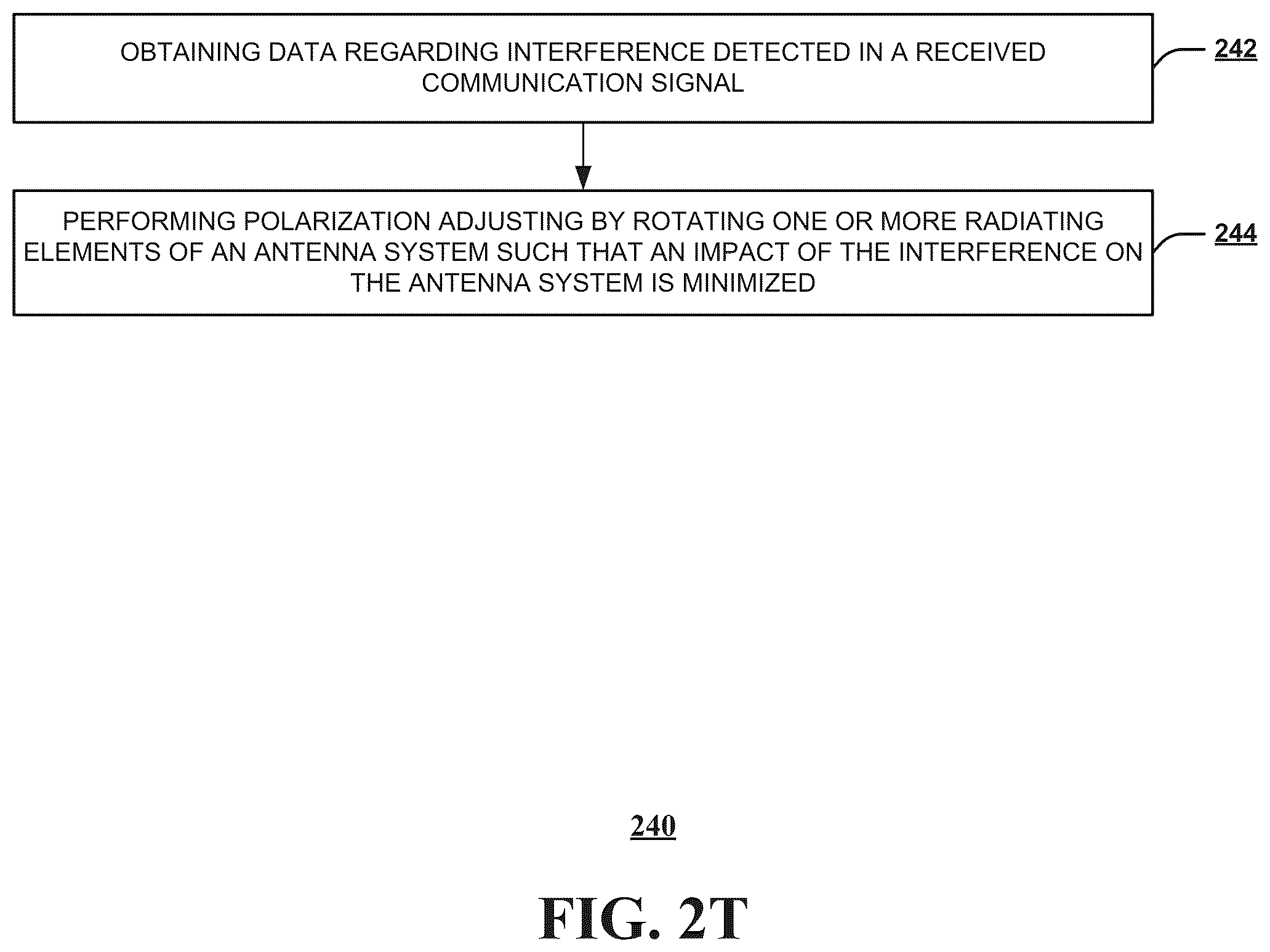 OBTAINING DATA REGARDING INTERFERENCE DETECTED IN A RECEIVED COMMUNICATION SIGNAL

242

PERFORMING POLARIZATION ADJUSTING BY ROTATING ONE OR MORE RADIATING ELEMENTS OF AN ANTENNA SYSTEM SUCH THAT AN IMPACT OF THE INTERFERENCE ON THE ANTENNA SYSTEM IS MINIMIZED

244

240

FIG. 2T